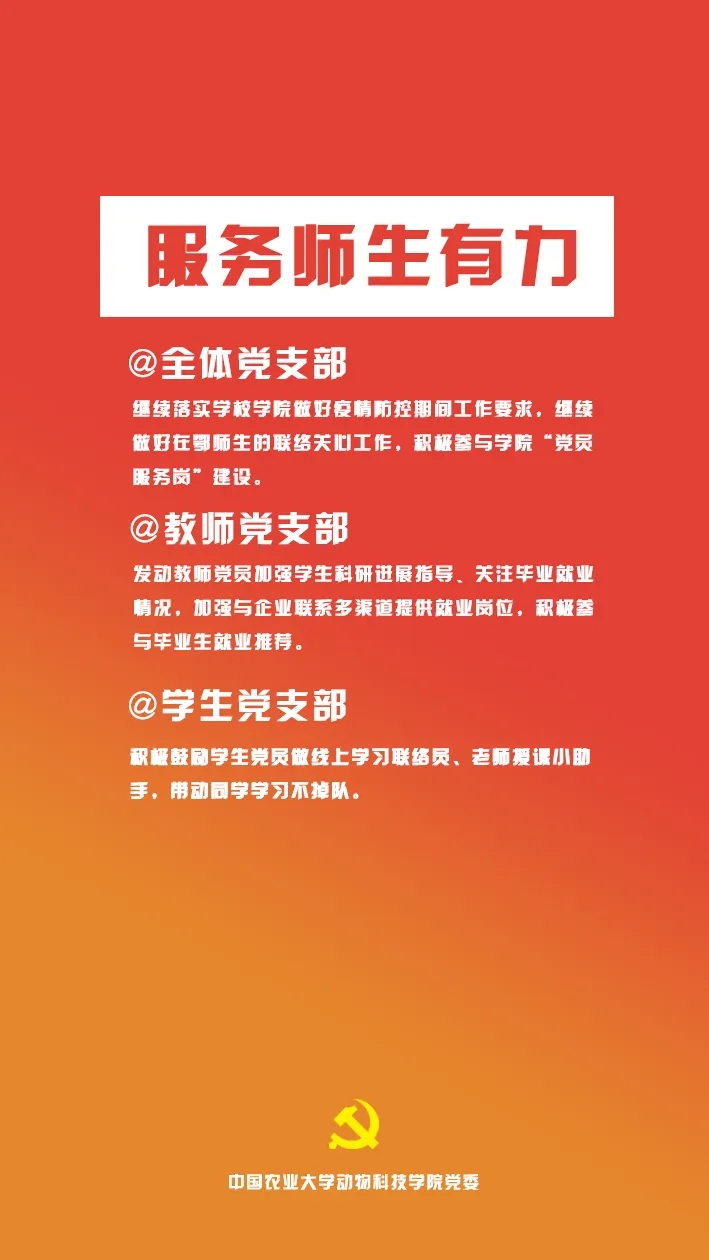 服务师生有力

@全体党支部

继续落实学校学院做好疫情防控期间工作要求，继续做好在鄂师生的联络关心工作，积极参与学院“党员服务岗”建设。

@教师党支部

发动教师党员加强学生科研进展指导、关注毕业就业情况，加强与企业联系多渠道提供就业岗位，积极参与毕业生就业推荐。

@学生党支部

积极鼓励学生党员做线上学习联络员、老师授课小助手，带动同学学习不掉队。

中国农业大学动物科技学院党委